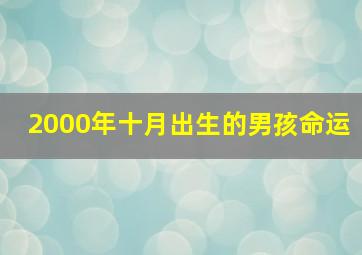 2000年十月出生的男孩命运